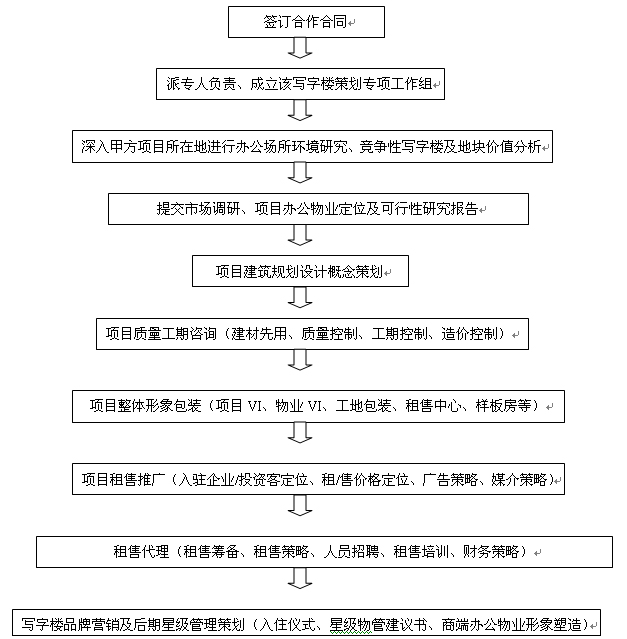 签订合作合同

派专人负责、成立该写字楼策划专项工作组

深入甲方项目所在地进行办公场所环境研究、竞争性写字楼及地块价值分析

提交市场调研、项目办公物业定位及可行性研究报告

项目建筑规划设计概念策划

项目质量工期咨询（建材先用、质量控制、工期控制、造价控制）

项目整体形象包装（项目 VI、物业 VI、工地包装、租售中心、样板房等）

项目租售推广（入驻企业/投资客定位、租/售价格定位、广告策略、媒介策略）

租售代理（租售筹备、租售策略、人员招聘、租售培训、财务策略）

写字楼品牌营销及后期星级管理策划（入住仪式、星级物管建议书、商端办公物业形象塑造）